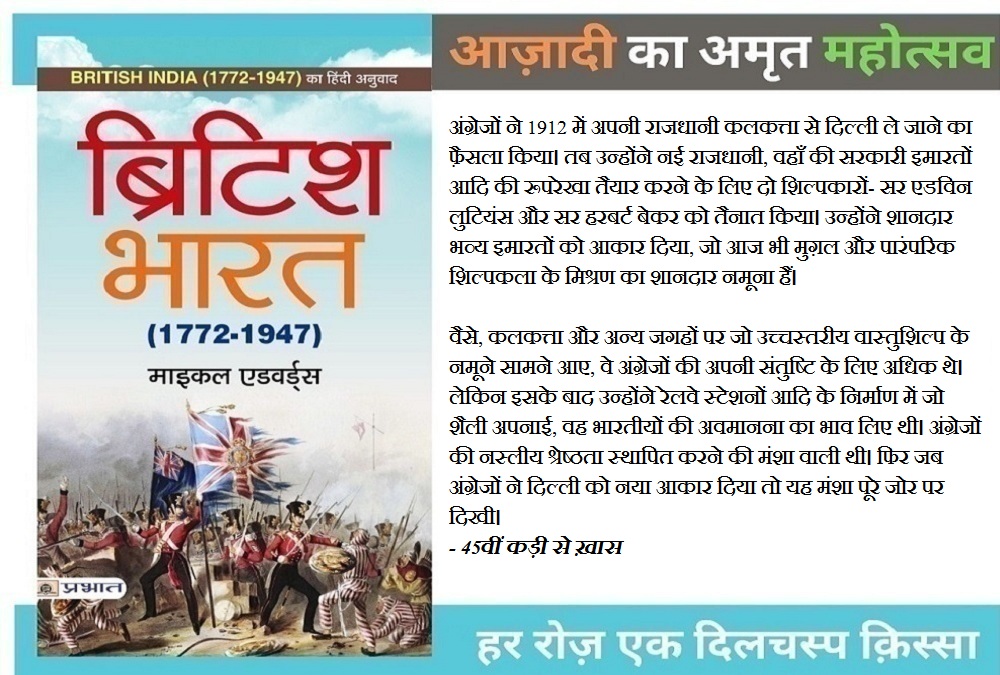 BRITISH INDIA (1772-1947) का हिंदी अनुवाद

ब्रिटिश भारत

(1772-1947)

माइकल एडवर्ड्स

प्रभात

आज़ादी का अमृत महोत्सव

अंग्रेजों ने 1912 में अपनी राजधानी कलकत्ता से दिल्ली ले जाने का फ़ैसला किया। तब उन्होंने नई राजधानी, वहाँ की सरकारी इमारतों आदि की रूपरेखा तैयार करने के लिए दो शिल्पकारों- सर एडविन लुटियंस और सर हरबर्ट बेकर को तैनात किया। उन्होंने शानदार भव्य इमारतों को आकार दिया, जो आज भी मुग़ल और पारंपरिक शिल्पकला के मिश्रण का शानदार नमूना हैं।

वैसे, कलकत्ता और अन्य जगहों पर जो उच्चस्तरीय वास्तुशिल्प के नमूने सामने आए, वे अंग्रेजों की अपनी संतुष्टि के लिए अधिक थे। लेकिन इसके बाद उन्होंने रेलवे स्टेशनों आदि के निर्माण में जो शैली अपनाई, वह भारतीयों की अवमानना का भाव लिए थी। अंग्रेजों की नस्लीय श्रेष्ठता स्थापित करने की मंशा वाली थी। फिर जब अंग्रेजों ने दिल्ली को नया आकार दिया तो यह मंशा पूरे जोर पर दिखी।

- 45वीं कड़ी से ख़ास

हर रोज़ एक दिलचस्प क़िस्सा